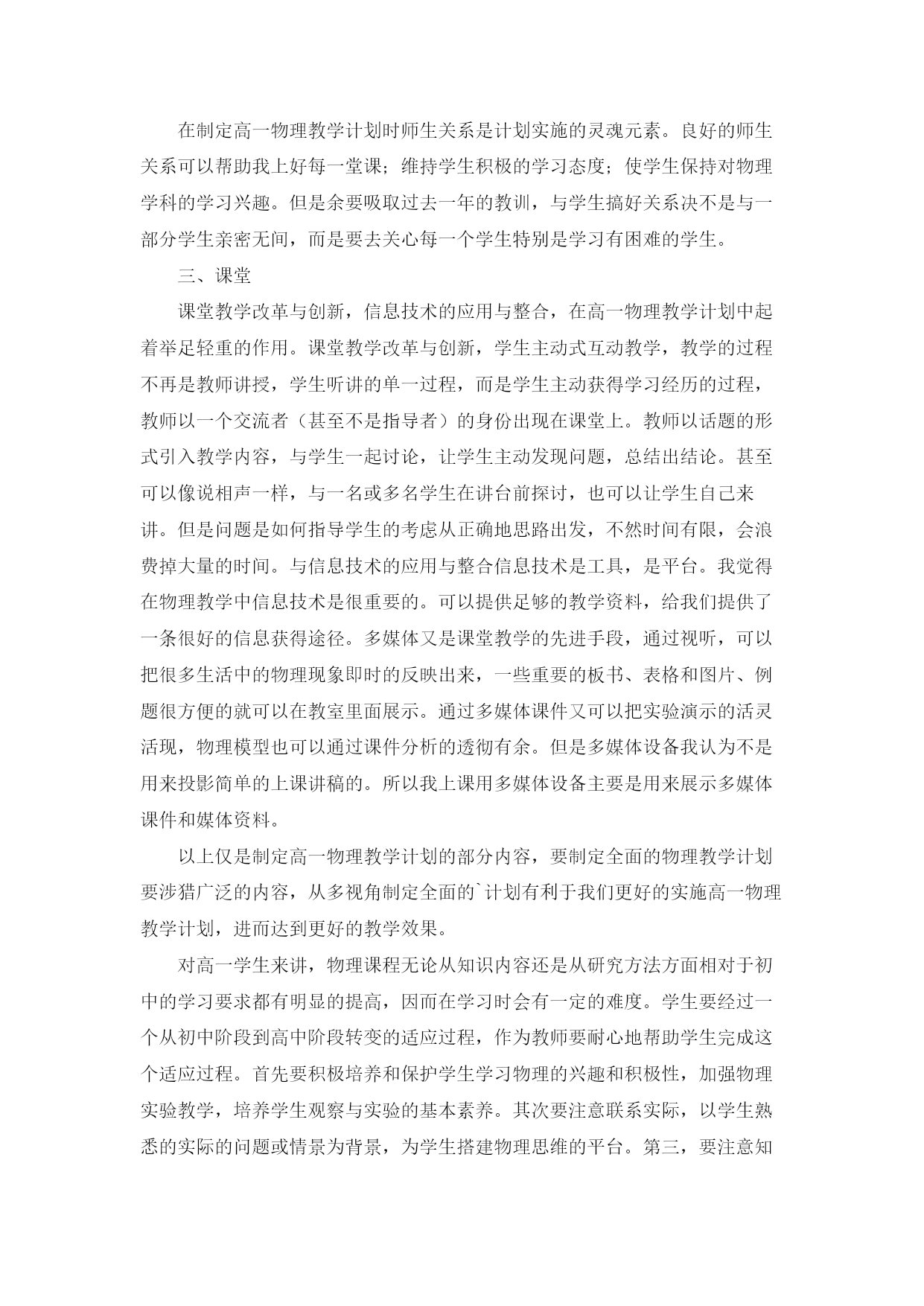 在制定高一物理教学计划时师生关系是计划实施的灵魂元素。良好的师生关系可以帮助我上好每一堂课；维持学生积极的学习态度；使学生保持对物理学科的学习兴趣。但是余要吸取过去一年的教训，与学生搞好关系决不是与一部分学生亲密无间，而是要去关心每一个学生特别是学习有困难的学生。

三、课堂

课堂教学改革与创新，信息技术的应用与整合，在高一物理教学计划中起着举足轻重的作用。课堂教学改革与创新，学生主动式互动教学，教学的过程不再是教师讲授，学生听讲的单一过程，而是学生主动获得学习经历的过程，教师以一个交流者（甚至不是指导者）的身份出现在课堂上。教师以话题的形式引入教学内容，与学生一起讨论，让学生主动发现问题，总结出结论。甚至可以像说相声一样，与一名或多名学生在讲台前探讨，也可以让学生自己来讲。但是问题是如何指导学生的考虑从正确地思路出发，不然时间有限，会浪费掉大量的时间。与信息技术的应用与整合信息技术是工具，是平台。我觉得在物理教学中信息技术是很重要的。可以提供足够的教学资料，给我们提供了一条很好的信息获得途径。多媒体又是课堂教学的先进手段，通过视听，可以把很多生活中的物理现象即时的反映出来，一些重要的板书、表格和图片、例题很方便的就可以在教室里面展示。通过多媒体课件又可以把实验演示的活灵活现，物理模型也可以通过课件分析的透彻有余。但是多媒体设备我认为不是用来投影简单的上课讲稿的。所以我上课用多媒体设备主要是用来展示多媒体课件和媒体资料。

以上仅是制定高一物理教学计划的部分内容，要制定全面的物理教学计划要涉猎广泛的内容，从多视角制定全面的`计划有利于我们更好的实施高一物理教学计划，进而达到更好的教学效果。

对高一学生来讲，物理课程无论从知识内容还是从研究方法方面相对于初中的学习要求都有明显的提高，因而在学习时会有一定的难度。学生要经过一个从初中阶段到高中阶段转变的适应过程，作为教师要耐心地帮助学生完成这个适应过程。首先要积极培养和保护学生学习物理的兴趣和积极性，加强物理实验教学，培养学生观察与实验的基本素养。其次要注意联系实际，以学生熟悉的实际的问题或情景为背景，为学生搭建物理思维的平台。第三，要注意知